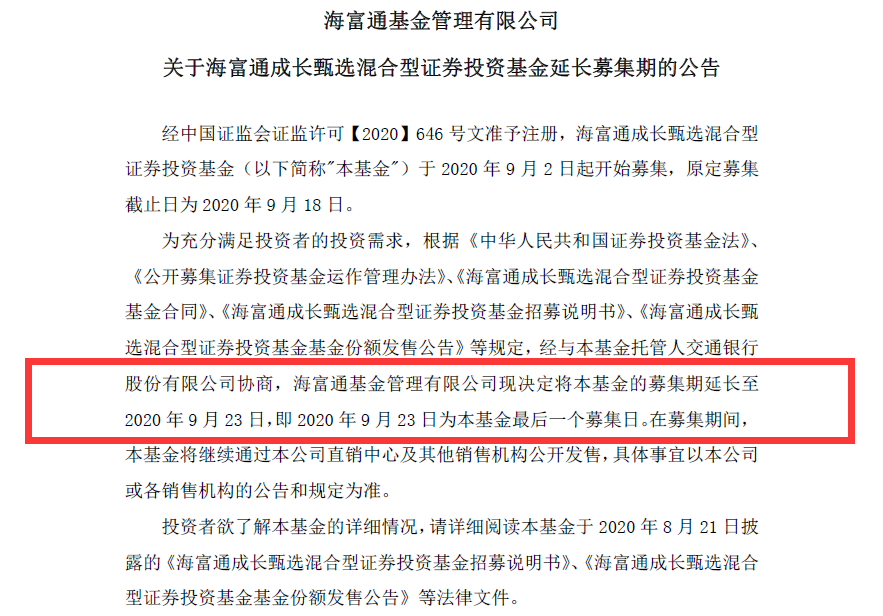 海富通基金管理有限公司

关于海富通成长甄选混合型证券投资基金延长募集期的公告

经中国证监会证监许可【2020】646 号文准予注册，海富通成长甄选混合型证券投资基金（以下简称"本基金"）于 2020 年 9 月 2 日起开始募集，原定募集截止日为 2020 年 9 月 18 日。

为充分满足投资者的投资需求，根据《中华人民共和国证券投资基金法》、《公开募集证券投资基金运作管理办法》、《海富通成长甄选混合型证券投资基金基金合同》、《海富通成长甄选混合型证券投资基金招募说明书》、《海富通成长甄选混合型证券投资基金基金份额发售公告》等规定，经与本基金托管人交通银行股份有限公司协商，海富通基金管理有限公司现决定将本基金的募集期延长至 2020 年 9 月 23 日，即 2020 年 9 月 23 日为本基金最后一个募集日。在募集期间，本基金将继续通过本公司直销中心及其他销售机构公开发售，具体事宜以本公司或各销售机构的公告和规定为准。

投资者欲了解本基金的详细情况，请详细阅读本基金于 2020 年 8 月 21 日披露的《海富通成长甄选混合型证券投资基金招募说明书》、《海富通成长甄选混合型证券投资基金基金份额发售公告》等法律文件。